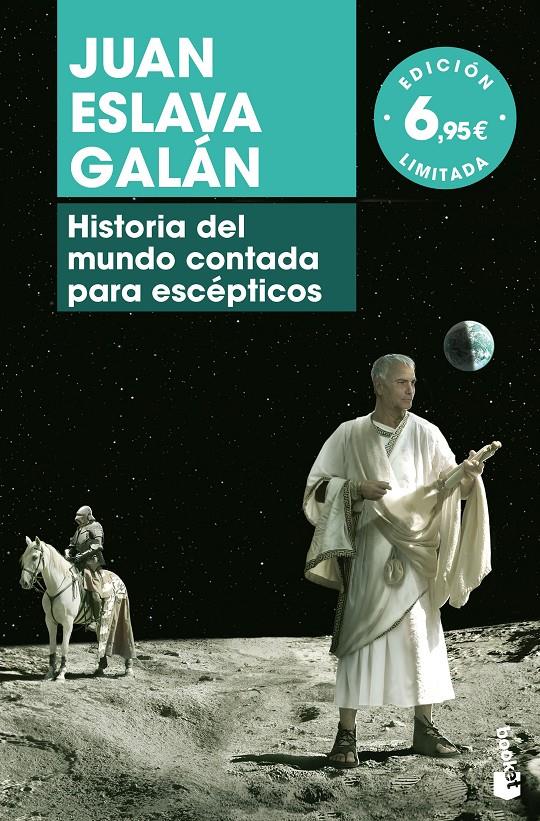 JUAN ESLAVA GALÁN

EDICIÓN 6,95€ LIMITADA

Historia del mundo contada para escépticos

booket